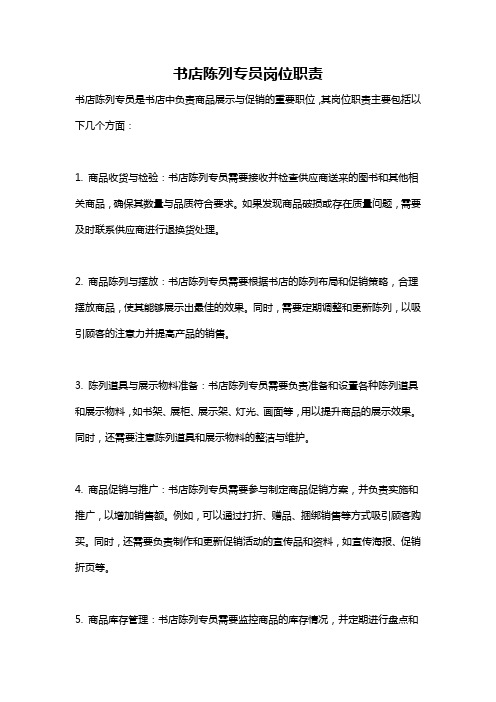 书店陈列专员岗位职责

书店陈列专员是书店中负责商品展示与促销的重要职位，其岗位职责主要包括以下几个方面：

1. 商品收货与检验：书店陈列专员需要接收并检查供应商送来的图书和其他相关商品，确保其数量与品质符合要求。如果发现商品破损或存在质量问题，需要及时联系供应商进行退换货处理。

2. 商品陈列与摆放：书店陈列专员需要根据书店的陈列布局和促销策略，合理摆放商品，使其能够展示出最佳的效果。同时，需要定期调整和更新陈列，以吸引顾客的注意力并提高产品的销售。

3. 陈列道具与展示物料准备：书店陈列专员需要负责准备和设置各种陈列道具和展示物料，如书架、展柜、展示架、灯光、画面等，用以提升商品的展示效果。同时，还需要注意陈列道具和展示物料的整洁与维护。

4. 商品促销与推广：书店陈列专员需要参与制定商品促销方案，并负责实施和推广，以增加销售额。例如，可以通过打折、赠品、捆绑销售等方式吸引顾客购买。同时，还需要负责制作和更新促销活动的宣传品和资料，如宣传海报、促销折页等。

5. 商品库存管理：书店陈列专员需要监控商品的库存情况，并定期进行盘点和